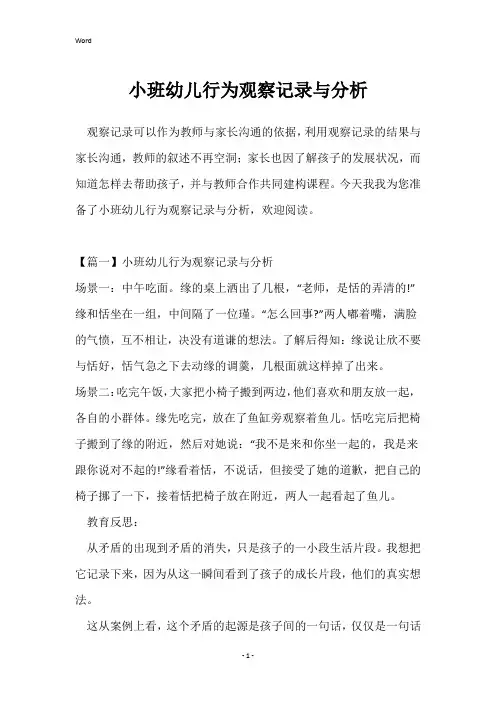 Word

小班幼儿行为观察记录与分析

观察记录可以作为教师与家长沟通的依据，利用观察记录的结果与家长沟通，教师的叙述不再空洞；家长也因了解孩子的发展状况，而知道怎样去帮助孩子，并与教师合作共同建构课程。今天我我为您准备了小班幼儿行为观察记录与分析，欢迎阅读。

【篇一】小班幼儿行为观察记录与分析

场景一：中午吃面。缘的桌上洒出了几根，“老师，是恬的弄清的!”缘和恬坐在一组，中间隔了一位瑾。“怎么回事?”两人嘟着嘴，满脸的气愤，互不相让，决没有道谦的想法。了解后得知：缘说让欣不要与恬好，恬气急之下去动缘的调羹，几根面就这样掉了出来。

场景二：吃完午饭，大家把小椅子搬到两边，他们喜欢和朋友放一起，各自的小群体。缘先吃完，放在了鱼缸旁观察着鱼儿。恬吃完后把椅子搬到了缘的附近，然后对她说：“我不是来和你坐一起的，我是来跟你说对不起的!”缘看着恬，不说话，但接受了她的道歉，把自己的椅子挪了一下，接着恬把椅子放在附近，两人一起看起了鱼儿。

教育反思：

从矛盾的出现到矛盾的消失，只是孩子的一小段生活片段。我想把它记录下来，因为从这一瞬间看到了孩子的成长片段，他们的真实想法。

这从案例上看，这个矛盾的起源是孩子间的一句话，仅仅是一句话

- 1 -